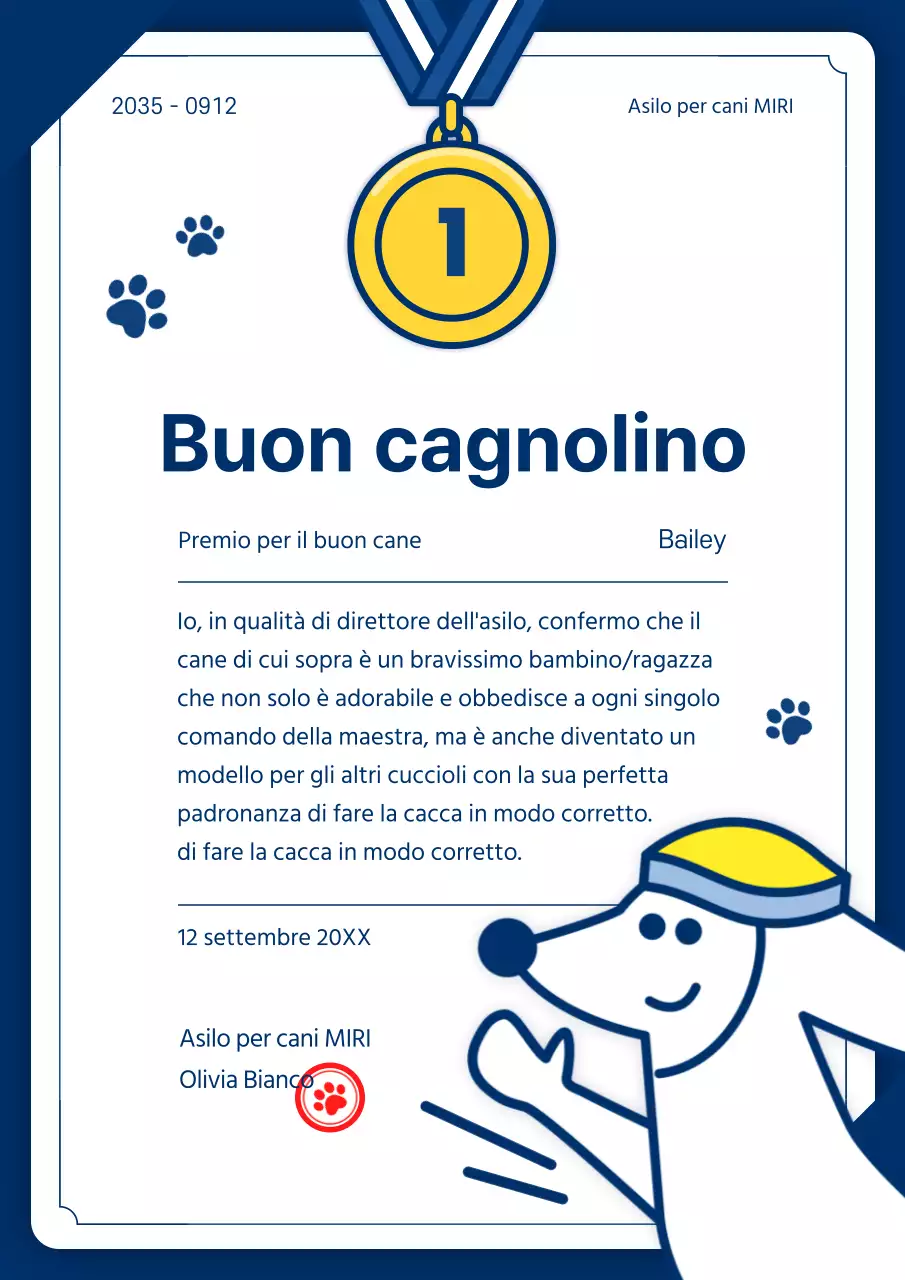 2035 - 0912

Asilo per cani MIRI

1

Buon cagnolino

Premio per il buon cane

Bailey

Io, in qualità di direttore dell'asilo, confermo che il cane di cui sopra è un bravissimo bambino/ragazza che non solo è adorabile e obbedisce a ogni singolo comando della maestra, ma è anche diventato un modello per gli altri cuccioli con la sua perfetta padronanza di fare la cacca in modo corretto.
di fare la cacca in modo corretto.

12 settembre 20XX

Asilo per cani MIRI
Olivia Bianco